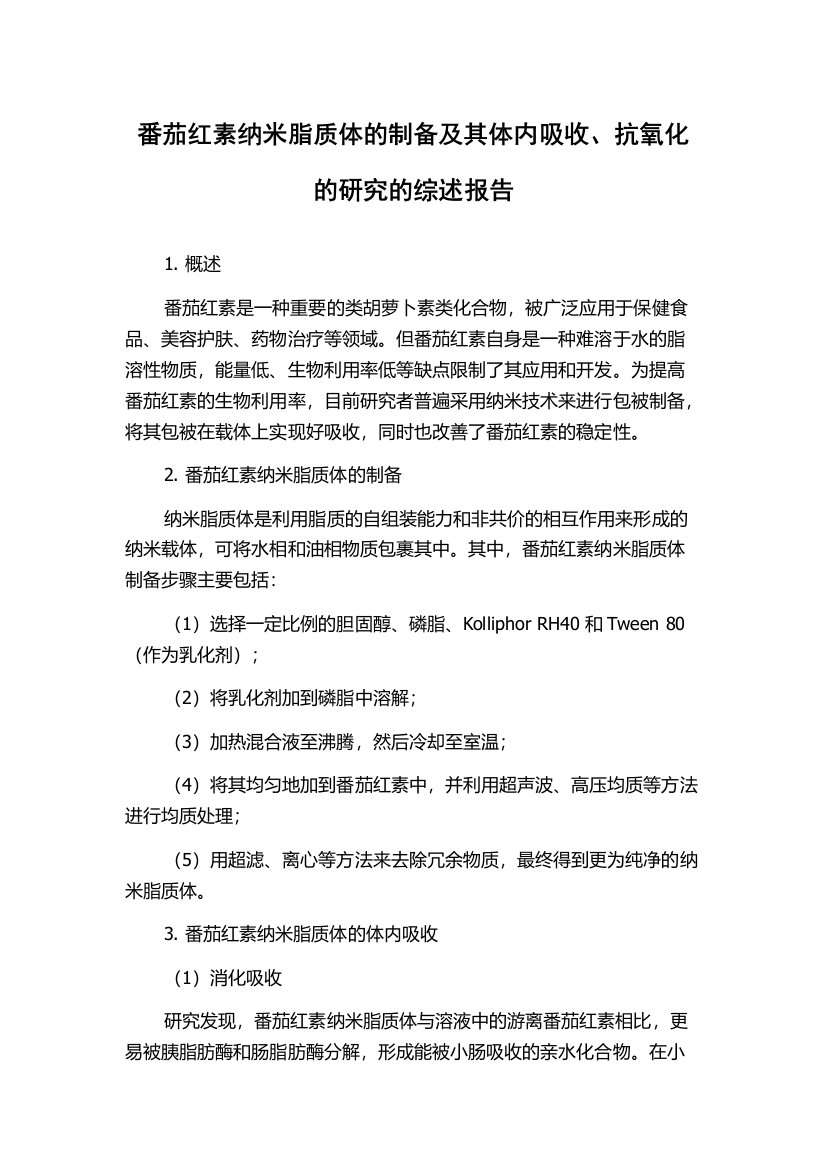 番茄红素纳米脂质体的制备及其体内吸收、抗氧化的研究的综述报告

1. 概述

番茄红素是一种重要的类胡萝卜素类化合物，被广泛应用于保健食品、美容护肤、药物治疗等领域。但番茄红素自身是一种难溶于水的脂溶性物质，能量低、生物利用率低等缺点限制了其应用和开发。为提高番茄红素的生物利用率，目前研究者普遍采用纳米技术来进行包被制备，将其包被在载体上实现好吸收，同时也改善了番茄红素的稳定性。

2. 番茄红素纳米脂质体的制备

纳米脂质体是利用脂质的自组装能力和非共价的相互作用来形成的纳米载体，可将水相和油相物质包裹其中。其中，番茄红素纳米脂质体制备步骤主要包括：

（1）选择一定比例的胆固醇、磷脂、Kolliphor RH40 和 Tween 80（作为乳化剂）；

（2）将乳化剂加到磷脂中溶解；

（3）加热混合液至沸腾，然后冷却至室温；

（4）将其均匀地加到番茄红素中，并利用超声波、高压均质等方法进行均质处理；

（5）用超滤、离心等方法来去除冗余物质，最终得到更为纯净的纳米脂质体。

3. 番茄红素纳米脂质体的体内吸收

（1）消化吸收

研究发现，番茄红素纳米脂质体与溶液中的游离番茄红素相比，更易被胰脂肪酶和肠脂肪酶分解，形成能被小肠吸收的亲水化合物。在小